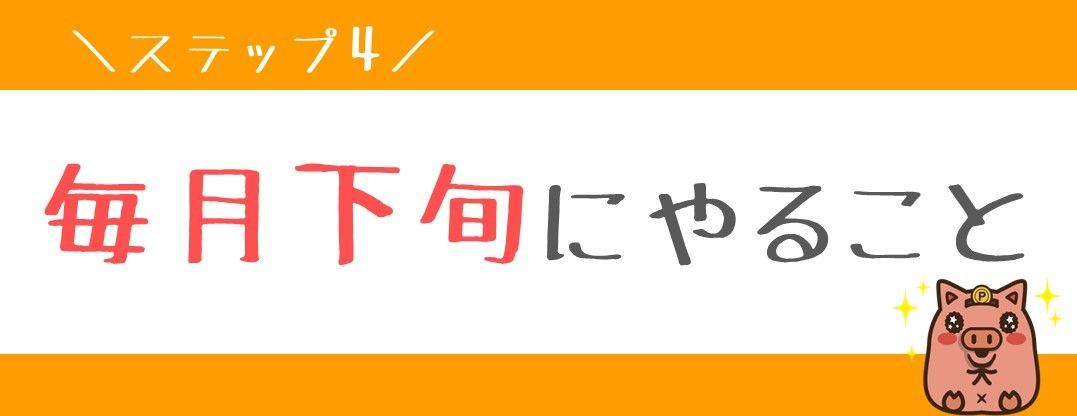 ＼ステップ4／

毎月下旬にやること

P